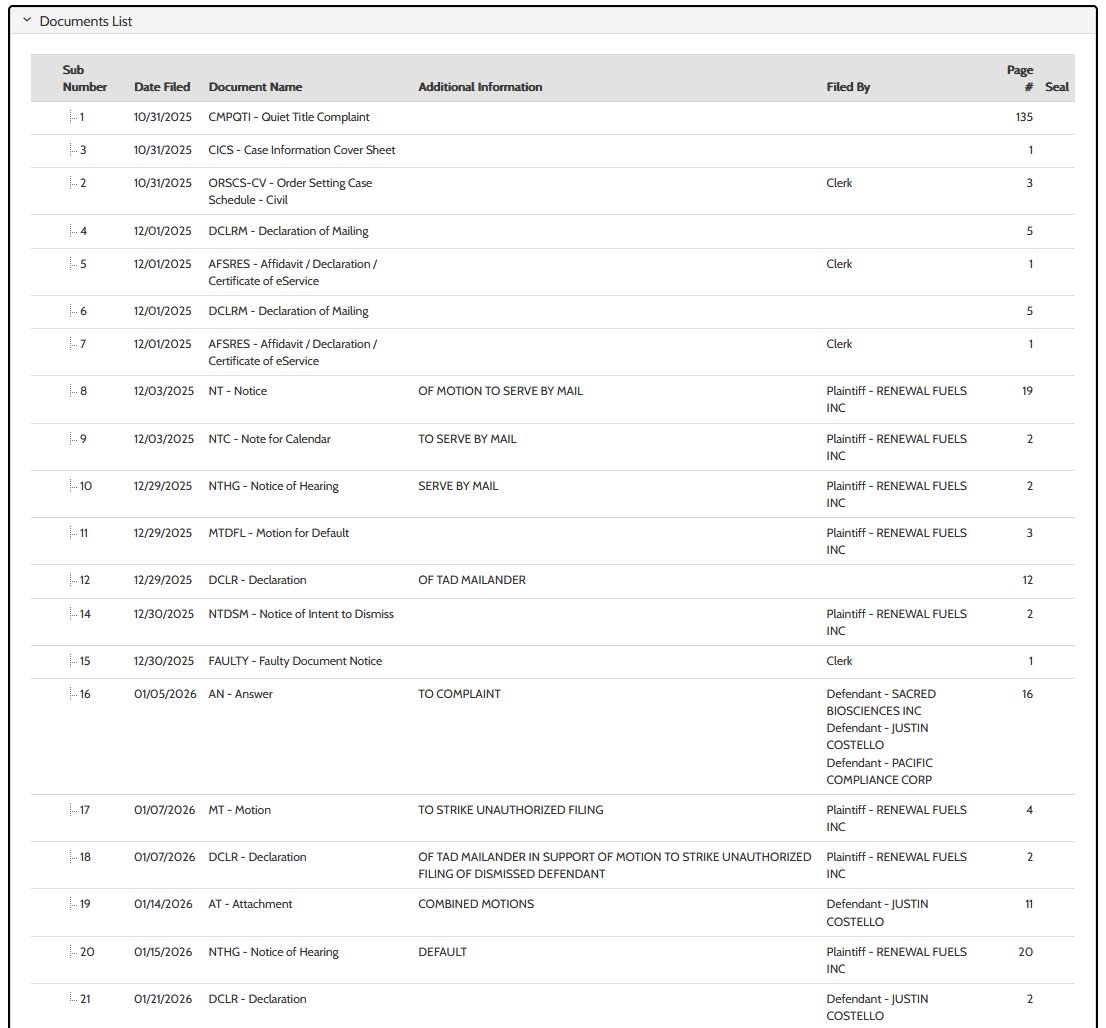 Documents List

| Sub Number | Date Filed | Document Name | Additional Information | Filed By | Page # | Seal |
|---|---|---|---|---|---|---|
| 1 | 10/31/2025 | CMPQTI - Quiet Title Complaint | | | 135 | |
| 3 | 10/31/2025 | CICS - Case Information Cover Sheet | | | 1 | |
| 2 | 10/31/2025 | ORSCS-CV - Order Setting Case Schedule - Civil | | Clerk | 3 | |
| 4 | 12/01/2025 | DCLRM - Declaration of Mailing | | | 5 | |
| 5 | 12/01/2025 | AFSRES - Affidavit / Declaration / Certificate of eService | | Clerk | 1 | |
| 6 | 12/01/2025 | DCLRM - Declaration of Mailing | | | 5 | |
| 7 | 12/01/2025 | AFSRES - Affidavit / Declaration / Certificate of eService | | Clerk | 1 | |
| 8 | 12/03/2025 | NT - Notice | OF MOTION TO SERVE BY MAIL | Plaintiff - RENEWAL FUELS INC | 19 | |
| 9 | 12/03/2025 | NTC - Note for Calendar | TO SERVE BY MAIL | Plaintiff - RENEWAL FUELS INC | 2 | |
| 10 | 12/29/2025 | NTHG - Notice of Hearing | SERVE BY MAIL | Plaintiff - RENEWAL FUELS INC | 2 | |
| 11 | 12/29/2025 | MTDFL - Motion for Default | | Plaintiff - RENEWAL FUELS INC | 3 | |
| 12 | 12/29/2025 | DCLR - Declaration | OF TAD MAILANDER | | 12 | |
| 14 | 12/30/2025 | NTDSM - Notice of Intent to Dismiss | | Plaintiff - RENEWAL FUELS INC | 2 | |
| 15 | 12/30/2025 | FAULTY - Faulty Document Notice | | Clerk | 1 | |
| 16 | 01/05/2026 | AN - Answer | TO COMPLAINT | Defendant - SACRED BIOSCIENCES INC Defendant - JUSTIN COSTELLO Defendant - PACIFIC COMPLIANCE CORP | 16 | |
| 17 | 01/07/2026 | MT - Motion | TO STRIKE UNAUTHORIZED FILING | Plaintiff - RENEWAL FUELS INC | 4 | |
| 18 | 01/07/2026 | DCLR - Declaration | OF TAD MAILANDER IN SUPPORT OF MOTION TO STRIKE UNAUTHORIZED FILING OF DISMISSED DEFENDANT | Plaintiff - RENEWAL FUELS INC | 2 | |
| 19 | 01/14/2026 | AT - Attachment | COMBINED MOTIONS | Defendant - JUSTIN COSTELLO | 11 | |
| 20 | 01/15/2026 | NTHG - Notice of Hearing | DEFAULT | Plaintiff - RENEWAL FUELS INC | 20 | |
| 21 | 01/21/2026 | DCLR - Declaration | | Defendant - JUSTIN COSTELLO | 2 | |